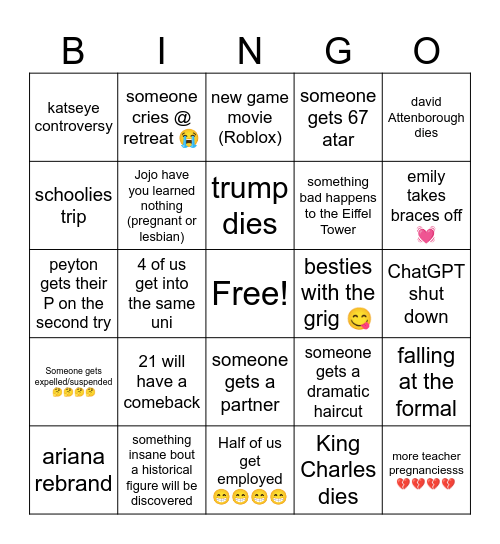 | B | I | N | G | O |
|---|---|---|---|---|
| katseye controversy | someone cries @ retreat 😭 | new game movie (Roblox) | someone gets 67 atar | david Attenborough dies |
| schoolies trip | Jojo have you learned nothing (pregnant or lesbian) | trump dies | something bad happens to the Eiffel Tower | emily takes braces off 💓 |
| peyton gets their P on the second try | 4 of us get into the same uni | Free! | besties with the grig 😋 | ChatGPT shut down |
| Someone gets expelled/suspended 🤔🤔🤔🤔 | 21 will have a comeback | someone gets a partner | someone gets a dramatic haircut | falling at the formal |
| ariana rebrand | something insane bout a historical figure will be discovered | Half of us get employed 😁😁😁😁 | King Charles dies | more teacher pregnanciesss 💔💔💔💔 |